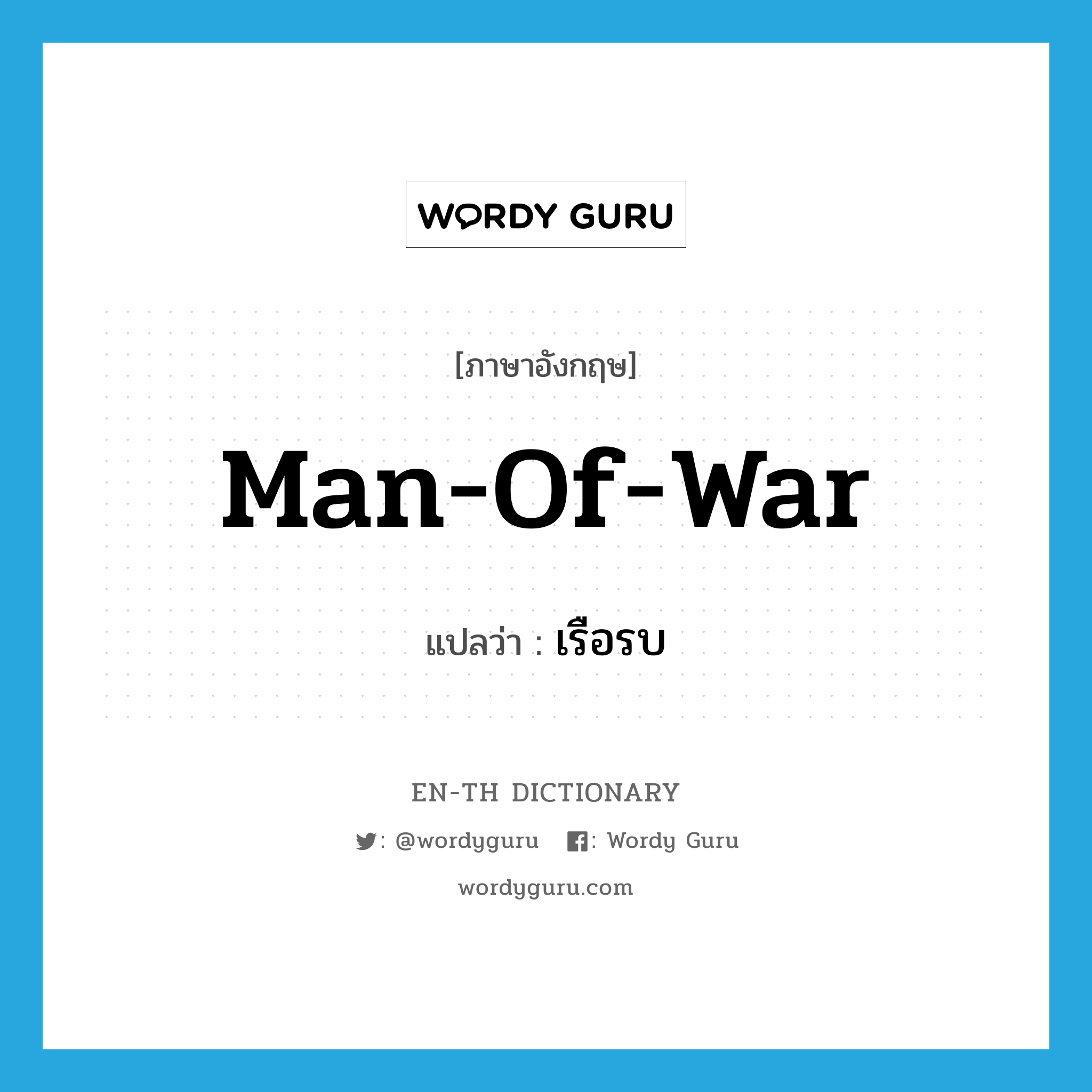 WORDY GURU

[ภาษาอังกฤษ]

Man-Of-War

แปลว่า : เรือรบ

EN-TH DICTIONARY

: @wordyguru : Wordy Guru

wordyguru.com